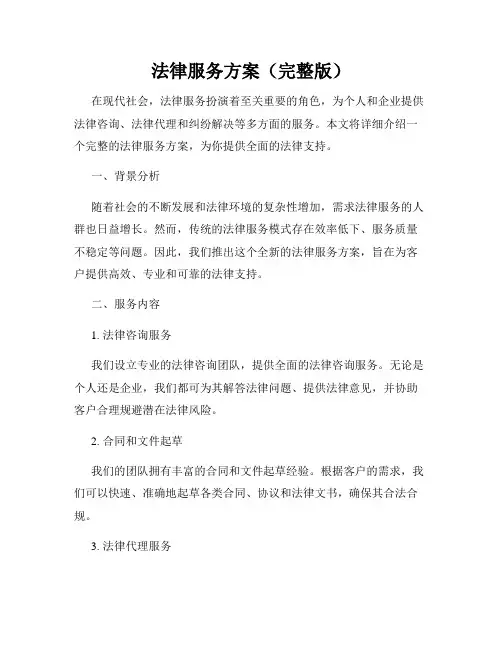 法律服务方案（完整版）

在现代社会，法律服务扮演着至关重要的角色，为个人和企业提供法律咨询、法律代理和纠纷解决等多方面的服务。本文将详细介绍一个完整的法律服务方案，为你提供全面的法律支持。

一、背景分析

随着社会的不断发展和法律环境的复杂性增加，需求法律服务的人群也日益增长。然而，传统的法律服务模式存在效率低下、服务质量不稳定等问题。因此，我们推出这个全新的法律服务方案，旨在为客户提供高效、专业和可靠的法律支持。

二、服务内容

1. 法律咨询服务

我们设立专业的法律咨询团队，提供全面的法律咨询服务。无论是个人还是企业，我们都可为其解答法律问题、提供法律意见，并协助客户合理规避潜在法律风险。

2. 合同和文件起草

我们的团队拥有丰富的合同和文件起草经验。根据客户的需求，我们可以快速、准确地起草各类合同、协议和法律文书，确保其合法合规。

3. 法律代理服务